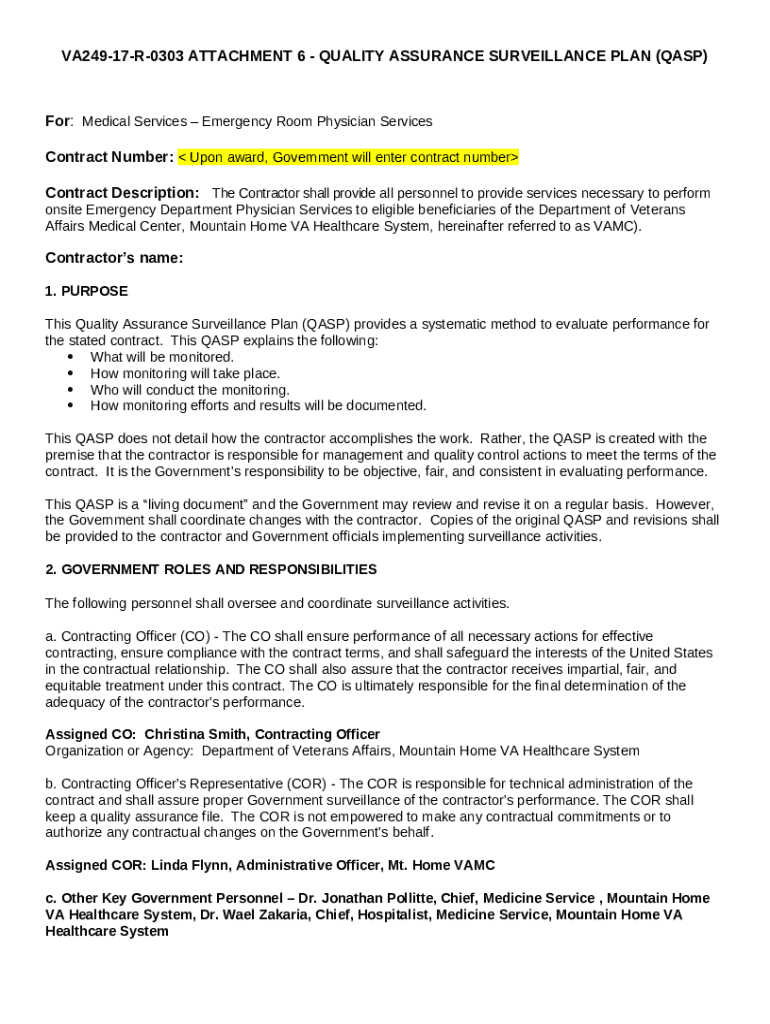 VA249-17-R-0303 ATTACHMENT 6 - QUALITY ASSURANCE SURVEILLANCE PLAN (QASP)

For: Medical Services – Emergency Room Physician Services

Contract Number: < Upon award, Government will enter contract number>

Contract Description: The Contractor shall provide all personnel to provide services necessary to perform onsite Emergency Department Physician Services to eligible beneficiaries of the Department of Veterans Affairs Medical Center, Mountain Home VA Healthcare System, hereinafter referred to as VAMC).

Contractor's name:

1. PURPOSE

This Quality Assurance Surveillance Plan (QASP) provides a systematic method to evaluate performance for the stated contract. This QASP explains the following:
• What will be monitored.
• How monitoring will take place.
• Who will conduct the monitoring.
• How monitoring efforts and results will be documented.

This QASP does not detail how the contractor accomplishes the work. Rather, the QASP is created with the premise that the contractor is responsible for management and quality control actions to meet the terms of the contract. It is the Government's responsibility to be objective, fair, and consistent in evaluating performance.

This QASP is a "living document" and the Government may review and revise it on a regular basis. However, the Government shall coordinate changes with the contractor. Copies of the original QASP and revisions shall be provided to the contractor and Government officials implementing surveillance activities.

2. GOVERNMENT ROLES AND RESPONSIBILITIES

The following personnel shall oversee and coordinate surveillance activities.

a. Contracting Officer (CO) - The CO shall ensure performance of all necessary actions for effective contracting, ensure compliance with the contract terms, and shall safeguard the interests of the United States in the contractual relationship. The CO shall also assure that the contractor receives impartial, fair, and equitable treatment under this contract. The CO is ultimately responsible for the final determination of the adequacy of the contractor's performance.

Assigned CO: Christina Smith, Contracting Officer
Organization or Agency: Department of Veterans Affairs, Mountain Home VA Healthcare System

b. Contracting Officer's Representative (COR) - The COR is responsible for technical administration of the contract and shall assure proper Government surveillance of the contractor's performance. The COR shall keep a quality assurance file. The COR is not empowered to make any contractual commitments or to authorize any contractual changes on the Government's behalf.

Assigned COR: Linda Flynn, Administrative Officer, Mt. Home VAMC

c. Other Key Government Personnel – Dr. Jonathan Pollitte, Chief, Medicine Service , Mountain Home VA Healthcare System, Dr. Wael Zakaria, Chief, Hospitalist, Medicine Service, Mountain Home VA Healthcare System